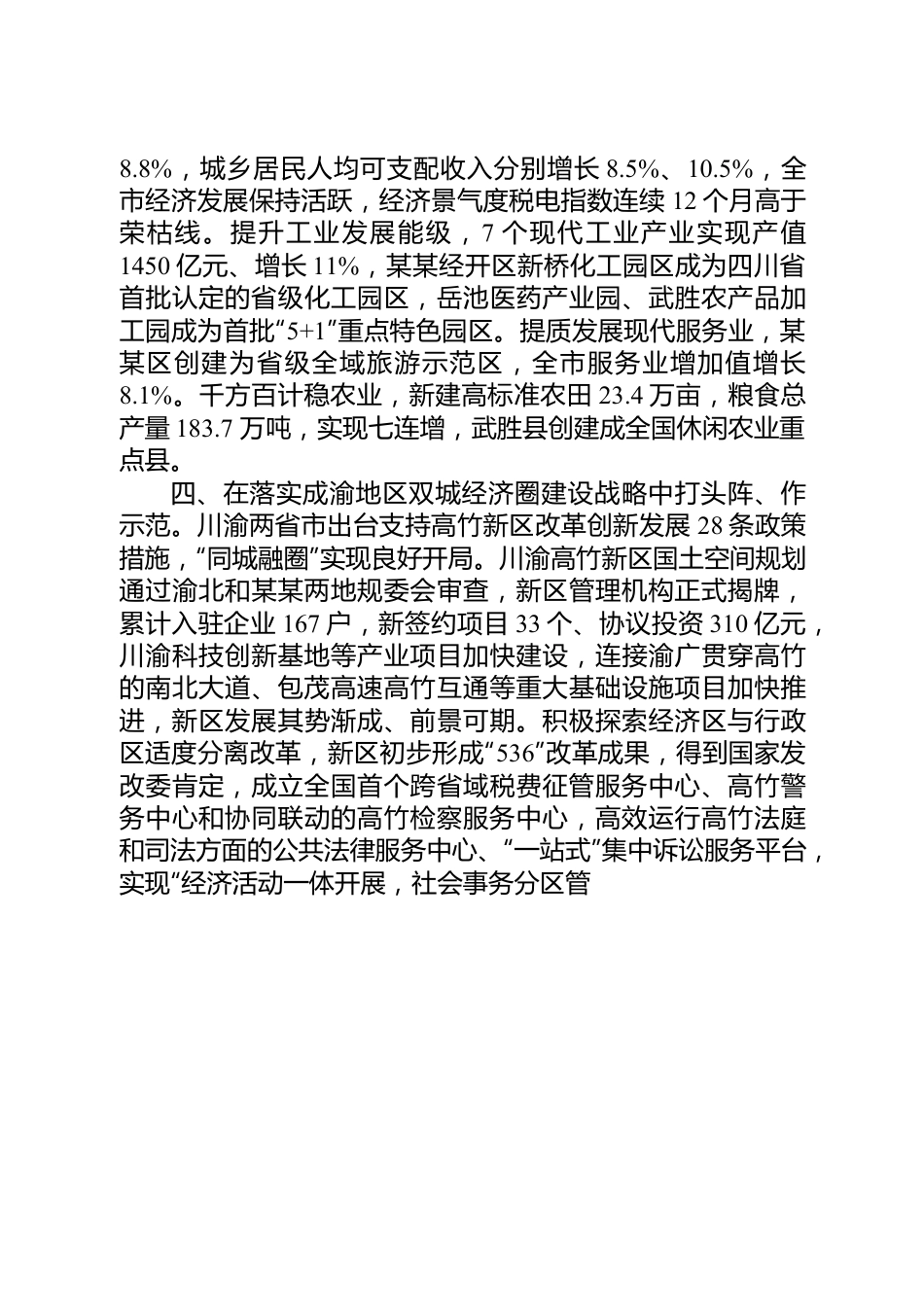 8.8%，城乡居民人均可支配收入分别增长 8.5%、10.5%，全市经济发展保持活跃，经济景气度税电指数连续 12 个月高于荣枯线。提升工业发展能级，7 个现代工业产业实现产值 1450 亿元、增长 11%，某某经开区新桥化工园区成为四川省首批认定的省级化工园区，岳池医药产业园、武胜农产品加工园成为首批“5+1”重点特色园区。提质发展现代服务业，某某区创建为省级全域旅游示范区，全市服务业增加值增长 8.1%。千方百计稳农业，新建高标准农田 23.4 万亩，粮食总产量 183.7 万吨，实现七连增，武胜县创建成全国休闲农业重点县。

四、在落实成渝地区双城经济圈建设战略中打头阵、作示范。川渝两省市出台支持高竹新区改革创新发展 28 条政策措施，“同城融圈”实现良好开局。川渝高竹新区国土空间规划通过渝北和某某两地规委会审查，新区管理机构正式揭牌，累计入驻企业 167 户，新签约项目 33 个、协议投资 310 亿元，川渝科技创新基地等产业项目加快建设，连接渝广贯穿高竹的南北大道、包茂高速高竹互通等重大基础设施项目加快推进，新区发展其势渐成、前景可期。积极探索经济区与行政区适度分离改革，新区初步形成“536”改革成果，得到国家发改委肯定，成立全国首个跨省域税费征管服务中心、高竹警务中心和协同联动的高竹检察服务中心，高效运行高竹法庭和司法方面的公共法律服务中心、“一站式”集中诉讼服务平台，实现“经济活动一体开展，社会事务分区管